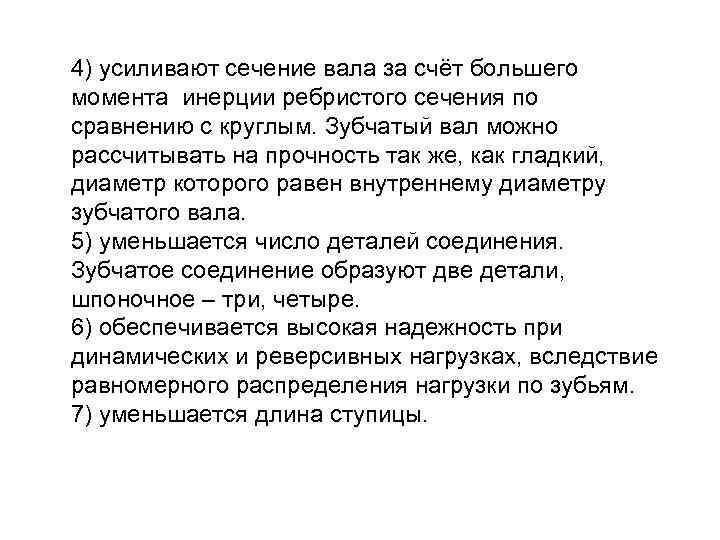 4) усиливают сечение вала за счёт большего момента  инерции ребристого сечения по сравнению с круглым. Зубчатый вал можно рассчитывать на прочность так же, как гладкий, диаметр которого равен внутреннему диаметру зубчатого вала.
5) уменьшается число деталей соединения. Зубчатое соединение образуют две детали, шпоночное – три, четыре.
6) обеспечивается высокая надежность при динамических и реверсивных нагрузках, вследствие равномерного распределения нагрузки по зубьям.
7) уменьшается длина ступицы.